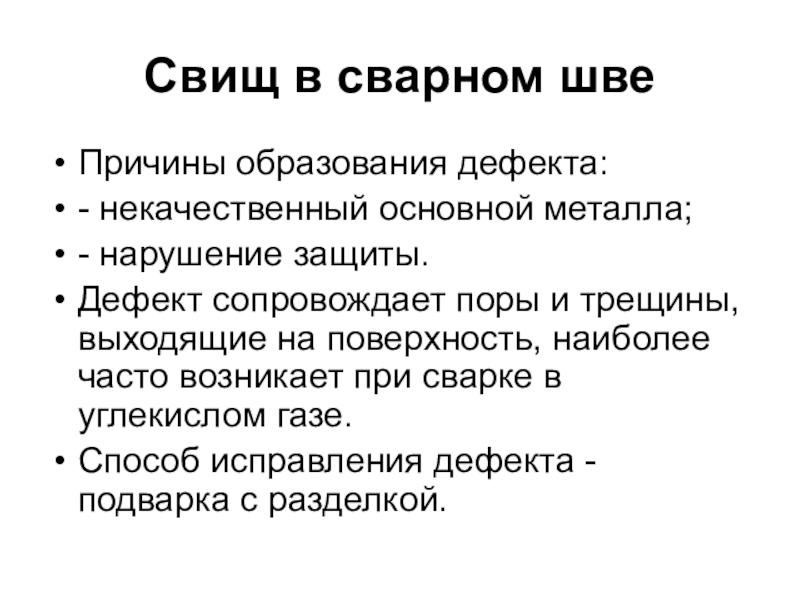 Свищ в сварном шве

• Причины образования дефекта:
• - некачественный основной металла;
• - нарушение защиты.
• Дефект сопровождает поры и трещины, выходящие на поверхность, наиболее часто возникает при сварке в углекислом газе.
• Способ исправления дефекта - подварка с разделкой.